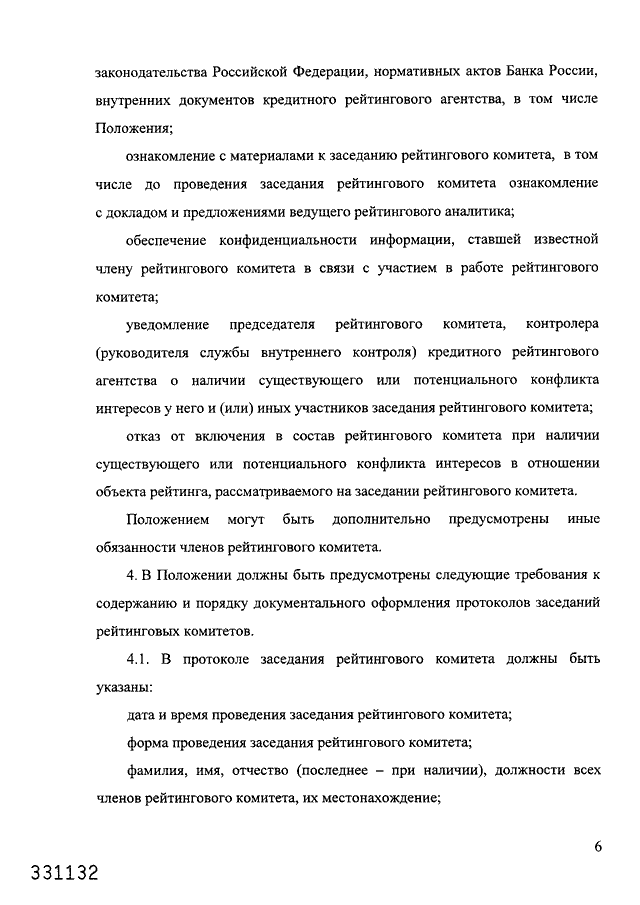 законодательства Российской Федерации, нормативных актов Банка России, внутренних документов кредитного рейтингового агентства, в том числе Положения;

ознакомление с материалами к заседанию рейтингового комитета, в том числе до проведения заседания рейтингового комитета ознакомление с докладом и предложениями ведущего рейтингового аналитика;

обеспечение конфиденциальности информации, ставшей известной члену рейтингового комитета в связи с участием в работе рейтингового комитета;

уведомление председателя рейтингового комитета, контролера (руководителя службы внутреннего контроля) кредитного рейтингового агентства о наличии существующего или потенциального конфликта интересов у него и (или) иных участников заседания рейтингового комитета;

отказ от включения в состав рейтингового комитета при наличии существующего или потенциального конфликта интересов в отношении объекта рейтинга, рассматриваемого на заседании рейтингового комитета.

Положением могут быть дополнительно предусмотрены иные обязанности членов рейтингового комитета.

4. В Положении должны быть предусмотрены следующие требования к содержанию и порядку документального оформления протоколов заседаний рейтинговых комитетов.

4.1. В протоколе заседания рейтингового комитета должны быть указаны:

дата и время проведения заседания рейтингового комитета;

форма проведения заседания рейтингового комитета;

фамилия, имя, отчество (последнее – при наличии), должности всех членов рейтингового комитета, их местонахождение;

6

331132